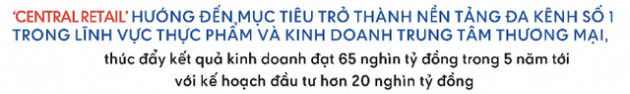 'CENTRAL RETAIL' HƯỚNG ĐẾN MỤC TIÊU TRỞ THÀNH NỀN TẢNG ĐA KÊNH SỐ 1 TRONG LĨNH VỰC THỰC PHẨM VÀ KINH DOANH TRUNG TÂM THƯƠNG MẠI,

thúc đẩy kết quả kinh doanh đạt 65 nghìn tỷ đồng trong 5 năm tới với kế hoạch đầu tư hơn 20 nghìn tỷ đồng